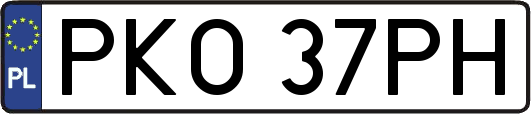 PL
PKO 37PH